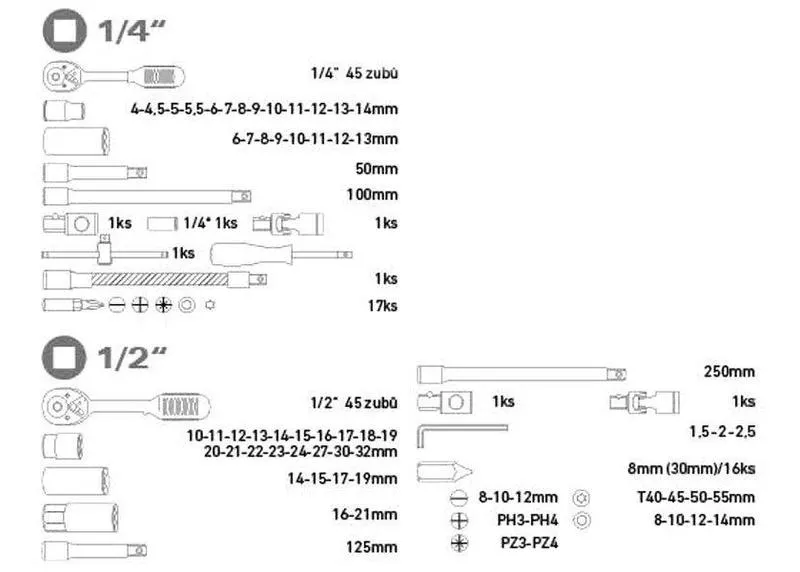 1/4"

1/4" 45 zubů

4-4,5-5-5,5-6-7-8-9-10-11-12-13-14mm

6-7-8-9-10-11-12-13mm

50mm

100mm

1ks 1/4" 1ks 1ks

1ks

1ks

17ks

1/2"

1/2" 45 zubů

10-11-12-13-14-15-16-17-18-19
20-21-22-23-24-27-30-32mm

14-15-17-19mm

16-21mm

125mm

250mm

1ks 1ks

1,5-2-2,5

8mm (30mm)/16ks

8-10-12mm T40-45-50-55mm

PH3-PH4 8-10-12-14mm

PZ3-PZ4